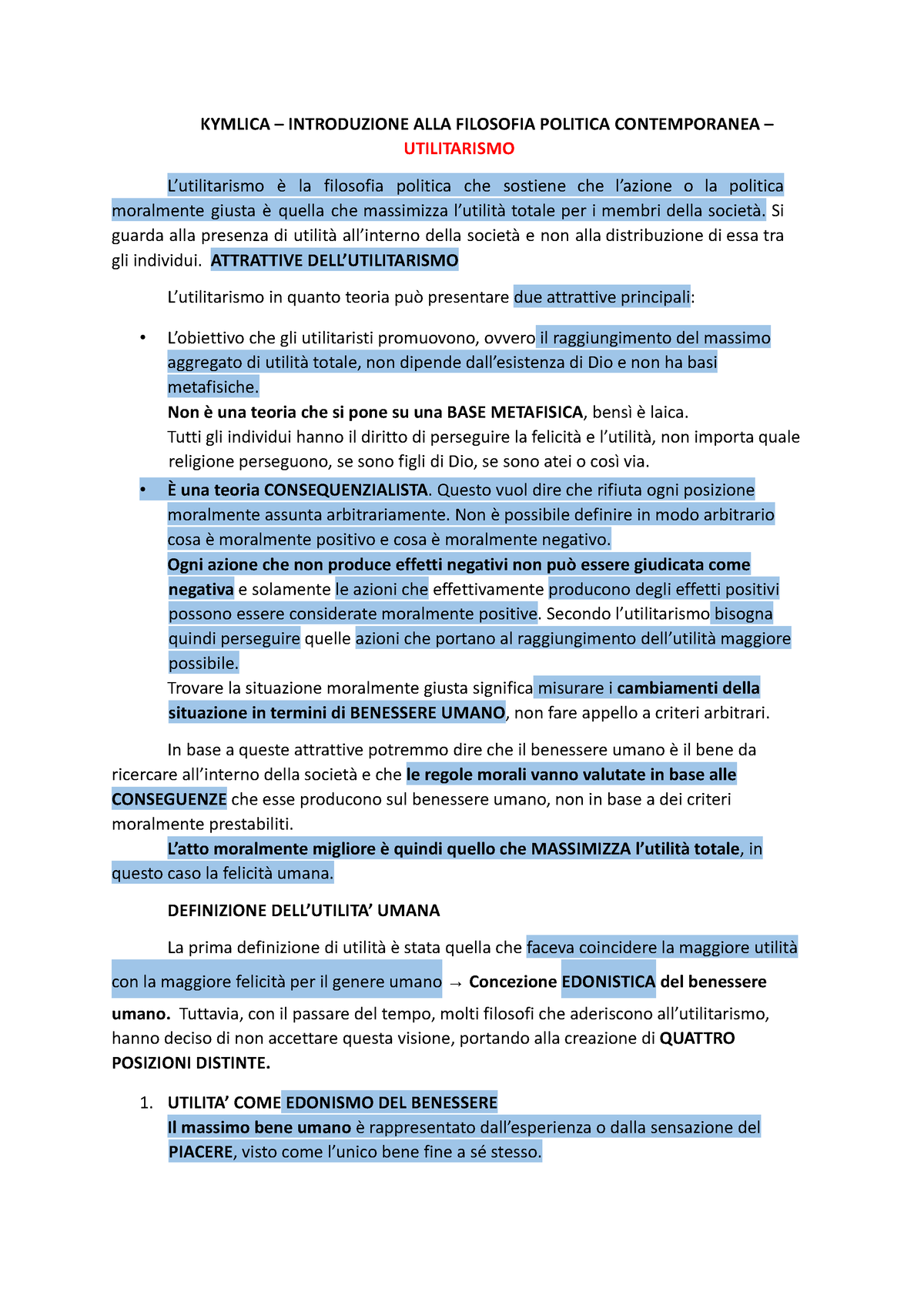 KYMLICA – INTRODUZIONE ALLA FILOSOFIA POLITICA CONTEMPORANEA – UTILITARISMO

L'utilitarismo è la filosofia politica che sostiene che l'azione o la politica moralmente giusta è quella che massimizza l'utilità totale per i membri della società. Si guarda alla presenza di utilità all'interno della società e non alla distribuzione di essa tra gli individui. ATTRATTIVE DELL'UTILITARISMO

L'utilitarismo in quanto teoria può presentare due attrattive principali:

• L'obiettivo che gli utilitaristi promuovono, ovvero il raggiungimento del massimo aggregato di utilità totale, non dipende dall'esistenza di Dio e non ha basi metafisiche.
Non è una teoria che si pone su una BASE METAFISICA, bensì è laica.
Tutti gli individui hanno il diritto di perseguire la felicità e l'utilità, non importa quale religione perseguono, se sono figli di Dio, se sono atei o così via.
• È una teoria CONSEQUENZIALISTA. Questo vuol dire che rifiuta ogni posizione moralmente assunta arbitrariamente. Non è possibile definire in modo arbitrario cosa è moralmente positivo e cosa è moralmente negativo.
Ogni azione che non produce effetti negativi non può essere giudicata come negativa e solamente le azioni che effettivamente producono degli effetti positivi possono essere considerate moralmente positive. Secondo l'utilitarismo bisogna quindi perseguire quelle azioni che portano al raggiungimento dell'utilità maggiore possibile.
Trovare la situazione moralmente giusta significa misurare i cambiamenti della situazione in termini di BENESSERE UMANO, non fare appello a criteri arbitrari.

In base a queste attrattive potremmo dire che il benessere umano è il bene da ricercare all'interno della società e che le regole morali vanno valutate in base alle CONSEGUENZE che esse producono sul benessere umano, non in base a dei criteri moralmente prestabiliti.
L'atto moralmente migliore è quindi quello che MASSIMIZZA l'utilità totale, in questo caso la felicità umana.

DEFINIZIONE DELL'UTILITA' UMANA

La prima definizione di utilità è stata quella che faceva coincidere la maggiore utilità con la maggiore felicità per il genere umano → Concezione EDONISTICA del benessere umano. Tuttavia, con il passare del tempo, molti filosofi che aderiscono all'utilitarismo, hanno deciso di non accettare questa visione, portando alla creazione di QUATTRO POSIZIONI DISTINTE.

1. UTILITA' COME EDONISMO DEL BENESSERE
Il massimo bene umano è rappresentato dall'esperienza o dalla sensazione del PIACERE, visto come l'unico bene fine a sé stesso.